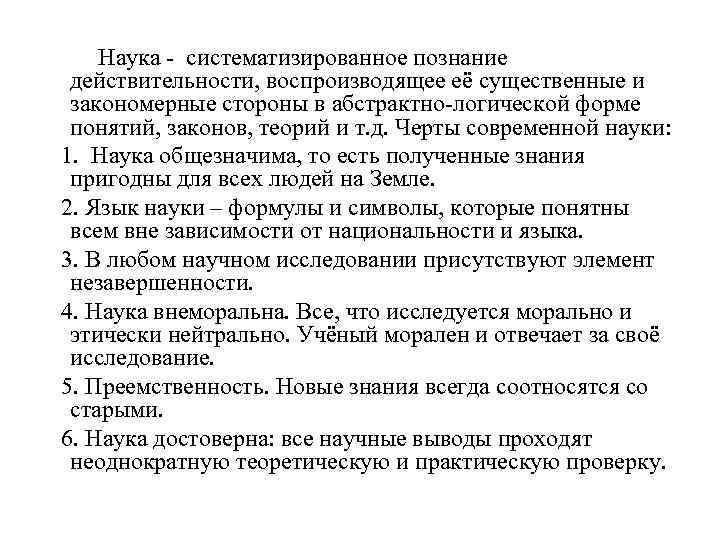 Наука - систематизированное познание действительности, воспроизводящее её существенные и закономерные стороны в абстрактно-логической форме понятий, законов, теорий и т.д. Черты современной науки:

1. Наука общезначима, то есть полученные знания пригодны для всех людей на Земле.

2. Язык науки – формулы и символы, которые понятны всем вне зависимости от национальности и языка.

3. В любом научном исследовании присутствуют элемент незавершенности.

4. Наука внеморальна. Все, что исследуется морально и этически нейтрально. Учёный морален и отвечает за своё исследование.

5. Преемственность. Новые знания всегда соотносятся со старыми.

6. Наука достоверна: все научные выводы проходят неоднократную теоретическую и практическую проверку.